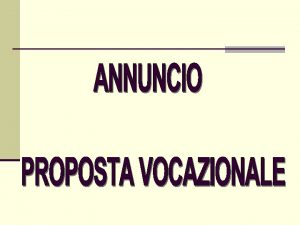 ANNUNCIO

PROPOSTA VOCAZIONALE